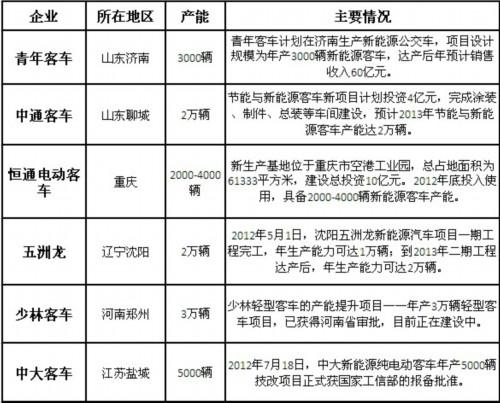 | 企业 | 所在地区 | 产能 | 主要情况 |
|---|---|---|---|
| 青年客车 | 山东济南 | 3000辆 | 青年客车计划在济南生产新能源公交车，项目设计规模为年产3000辆新能源客车，达产后年预计销售收入60亿元。 |
| 中通客车 | 山东聊城 | 2万辆 | 节能与新能源客车新项目计划投资4亿元，完成涂装、制件、总装等车间建设，预计2013年节能与新能源客车产能达2万辆。 |
| 恒通电动客车 | 重庆 | 2000-4000辆 | 新生产基地位于重庆市空港工业园，总占地面积为61333平方米，建设总投资10亿元。2012年底投入使用，具备2000-4000辆新能源客车产能。 |
| 五洲龙 | 辽宁沈阳 | 2万辆 | 2012年5月1日，沈阳五洲龙新能源汽车项目一期工程完工，年生产能力可达1万辆；到2013年二期工程达产后，年生产能力可达2万辆。 |
| 少林客车 | 河南郑州 | 3万辆 | 少林轻型客车的产能提升项目——年产3万辆轻型客车项目，已获得河南省审批，目前正在建设中。 |
| 中大客车 | 江苏盐城 | 5000辆 | 2012年7月18日，中大新能源纯电动客车年产5000辆技改项目正式获国家工信部的报备批准。 |